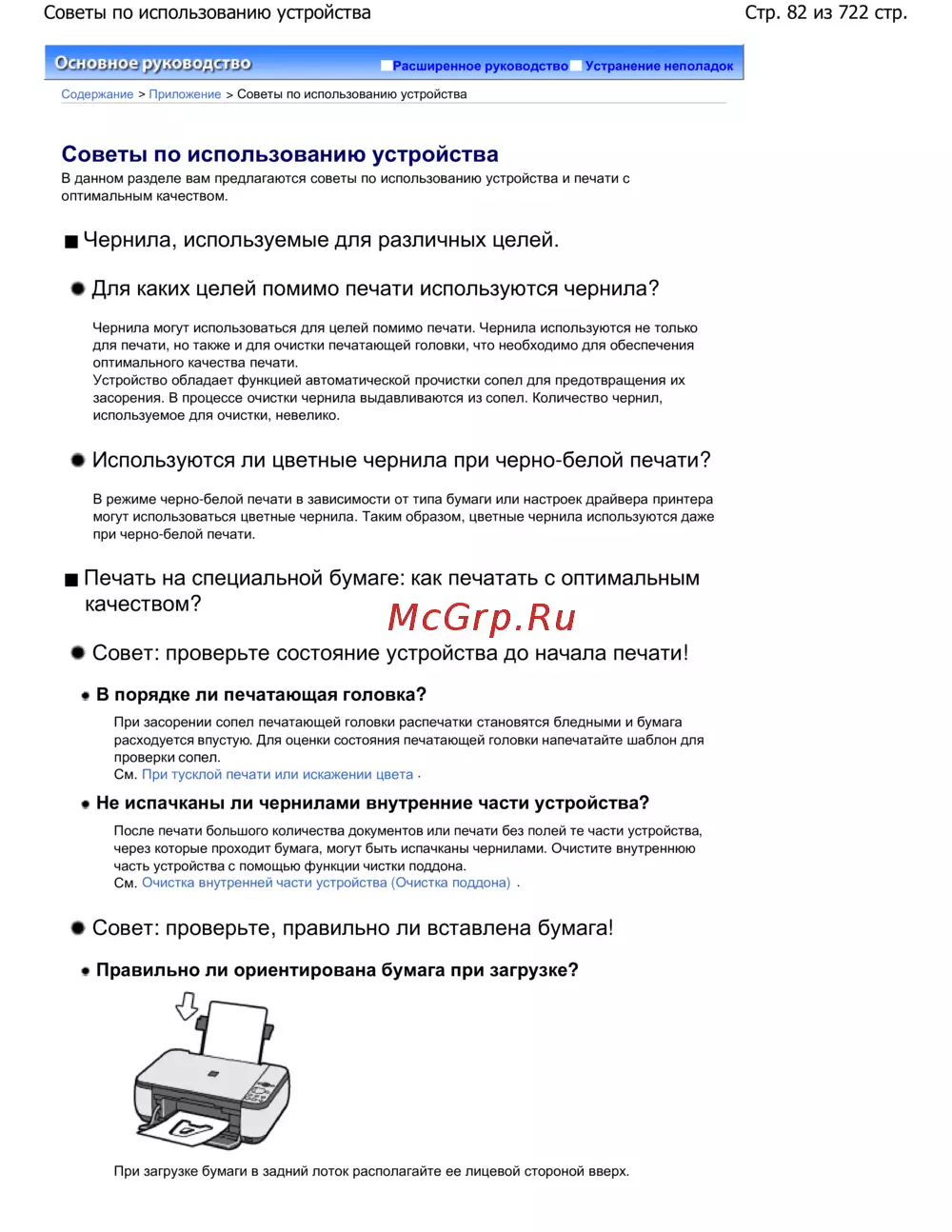 Советы по использованию устройства

Стр. 82 из 722 стр.

Основное руководство

Расширенное руководство Устранение неполадок

Содержание > Приложение > Советы по использованию устройства

Советы по использованию устройства

В данном разделе вам предлагаются советы по использованию устройства и печати с оптимальным качеством.

Чернила, используемые для различных целей.

Для каких целей помимо печати используются чернила?

Чернила могут использоваться для целей помимо печати. Чернила используются не только для печати, но также и для очистки печатающей головки, что необходимо для обеспечения оптимального качества печати.
Устройство обладает функцией автоматической прочистки сопел для предотвращения их засорения. В процессе очистки чернила выдавливаются из сопел. Количество чернил, используемое для очистки, невелико.

Используются ли цветные чернила при черно-белой печати?

В режиме черно-белой печати в зависимости от типа бумаги или настроек драйвера принтера могут использоваться цветные чернила. Таким образом, цветные чернила используются даже при черно-белой печати.

Печать на специальной бумаге: как печатать с оптимальным качеством?

McGrp.Ru

Совет: проверьте состояние устройства до начала печати!

В порядке ли печатающая головка?

При засорении сопел печатающей головки распечатки становятся бледными и бумага расходуется впустую. Для оценки состояния печатающей головки напечатайте шаблон для проверки сопел.
См. При тусклой печати или искажении цвета .

Не испачканы ли чернилами внутренние части устройства?

После печати большого количества документов или печати без полей те части устройства, через которые проходит бумага, могут быть испачканы чернилами. Очистите внутреннюю часть устройства с помощью функции чистки поддона.
См. Очистка внутренней части устройства (Очистка поддона) .

Совет: проверьте, правильно ли вставлена бумага!

Правильно ли ориентирована бумага при загрузке?

При загрузке бумаги в задний лоток располагайте ее лицевой стороной вверх.